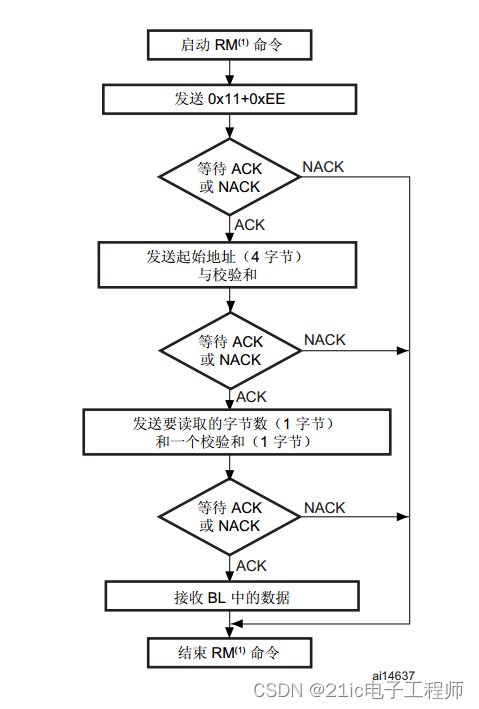 启动 RM$^{(1)}$ 命令

发送 0x11+0xEE

等待 ACK 或 NACK

NACK

ACK

发送起始地址（4 字节）与校验和

等待 ACK 或 NACK

NACK

ACK

发送要读取的字节数（1 字节）和一个校验和（1 字节）

等待 ACK 或 NACK

NACK

ACK

接收 BL 中的数据

结束 RM$^{(1)}$ 命令

ai14637

CSDN @21ic电子工程师